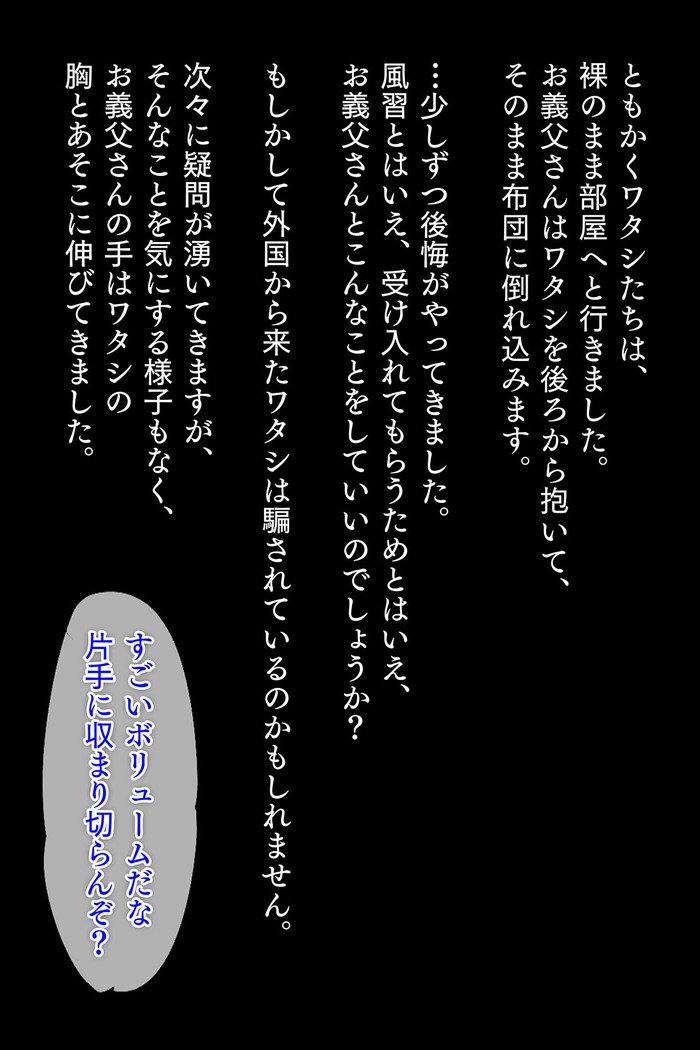 ともかくワタシたちは、
裸のまま部屋へと行きました。
お義父さんはワタシを後ろから抱いて、
そのまま布団に倒れ込みます。

…少しずつ後悔がやってきました。
風習とはいえ、受け入れてもらうためとはいえ、
お義父さんとこんなことをしていいのでしょうか？

もしかして外国から来たワタシは騙されているのかもしれません。

次々に疑問が湧いてきますが、
そんなことを気にする様子もなく、
お義父さんの手はワタシの
胸とあそこに伸びてきました。

すごいボリュームだな
片手に収まり切らんぞ？